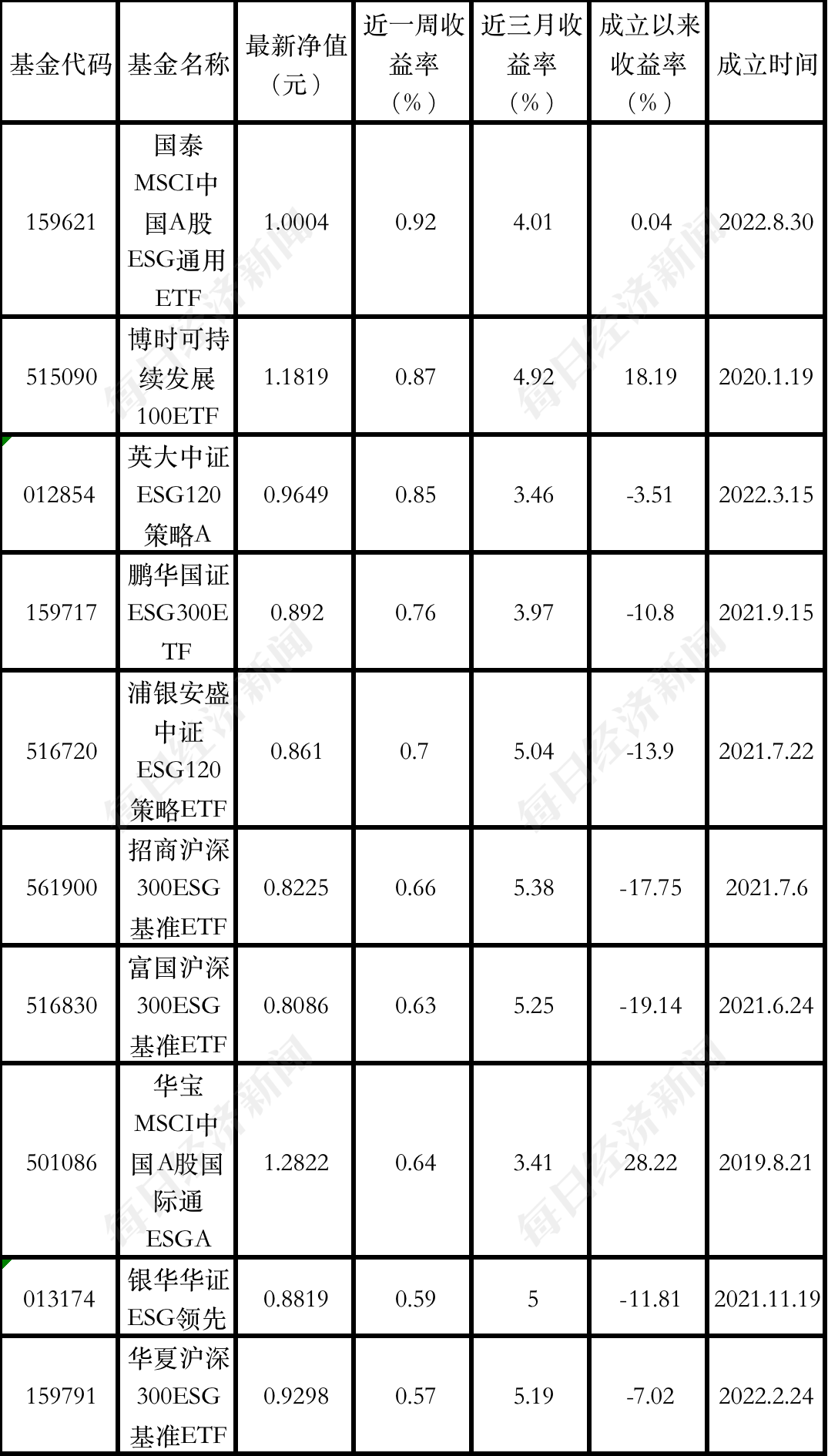 | 基金代码 | 基金名称 | 最新净值（元） | 近一周收益率（%） | 近三月收益率（%） | 成立以来收益率（%） | 成立时间 |
|---|---|---|---|---|---|---|
| 159621 | 国泰MSCI中国A股ESG通用ETF | 1.0004 | 0.92 | 4.01 | 0.04 | 2022.8.30 |
| 515090 | 博时可持续发展100ETF | 1.1819 | 0.87 | 4.92 | 18.19 | 2020.1.19 |
| 012854 | 英大中证ESG120策略A | 0.9649 | 0.85 | 3.46 | -3.51 | 2022.3.15 |
| 159717 | 鹏华国证ESG300ETF | 0.892 | 0.76 | 3.97 | -10.8 | 2021.9.15 |
| 516720 | 浦银安盛中证ESG120策略ETF | 0.861 | 0.7 | 5.04 | -13.9 | 2021.7.22 |
| 561900 | 招商沪深300ESG基准ETF | 0.8225 | 0.66 | 5.38 | -17.75 | 2021.7.6 |
| 516830 | 富国沪深300ESG基准ETF | 0.8086 | 0.63 | 5.25 | -19.14 | 2021.6.24 |
| 501086 | 华宝MSCI中国A股国际通ESGA | 1.2822 | 0.64 | 3.41 | 28.22 | 2019.8.21 |
| 013174 | 银华华证ESG领先 | 0.8819 | 0.59 | 5 | -11.81 | 2021.11.19 |
| 159791 | 华夏沪深300ESG基准ETF | 0.9298 | 0.57 | 5.19 | -7.02 | 2022.2.24 |

每日经济新闻